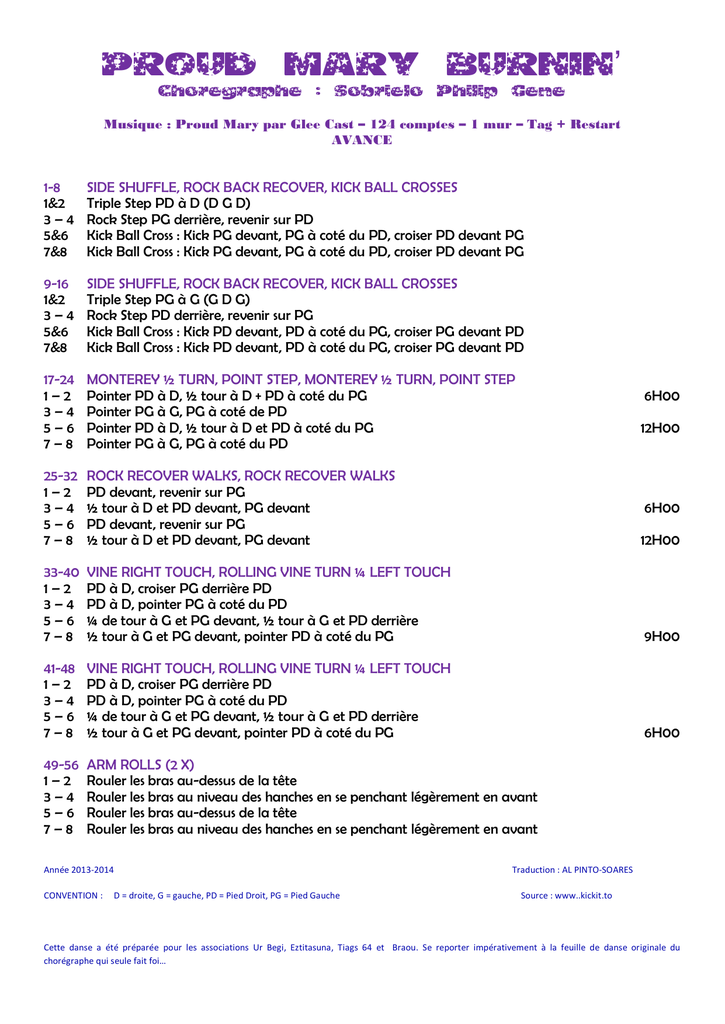 PROUD MARY BURNIN'
Chorégraphe : Sobrielo Philip Gene

Musique : Proud Mary par Glee Cast – 124 comptes – 1 mur – Tag + Restart
AVANCE

1-8 SIDE SHUFFLE, ROCK BACK RECOVER, KICK BALL CROSSES
1&2 Triple Step PD à D (D G D)
3 – 4 Rock Step PG derrière, revenir sur PD
5&6 Kick Ball Cross : Kick PG devant, PG à coté du PD, croiser PD devant PG
7&8 Kick Ball Cross : Kick PG devant, PG à coté du PD, croiser PD devant PG

9-16 SIDE SHUFFLE, ROCK BACK RECOVER, KICK BALL CROSSES
1&2 Triple Step PG à G (G D G)
3 – 4 Rock Step PD derrière, revenir sur PG
5&6 Kick Ball Cross : Kick PD devant, PD à coté du PG, croiser PG devant PD
7&8 Kick Ball Cross : Kick PD devant, PD à coté du PG, croiser PG devant PD

17-24 MONTEREY ½ TURN, POINT STEP, MONTEREY ½ TURN, POINT STEP
1 – 2 Pointer PD à D, ½ tour à D + PD à coté du PG 6H00
3 – 4 Pointer PG à G, PG à coté de PD
5 – 6 Pointer PD à D, ½ tour à D et PD à coté du PG 12H00
7 – 8 Pointer PG à G, PG à coté du PD

25-32 ROCK RECOVER WALKS, ROCK RECOVER WALKS
1 – 2 PD devant, revenir sur PG
3 – 4 ½ tour à D et PD devant, PG devant 6H00
5 – 6 PD devant, revenir sur PG
7 – 8 ½ tour à D et PD devant, PG devant 12H00

33-40 VINE RIGHT TOUCH, ROLLING VINE TURN ¼ LEFT TOUCH
1 – 2 PD à D, croiser PG derrière PD
3 – 4 PD à D, pointer PG à coté du PD
5 – 6 ¼ de tour à G et PG devant, ½ tour à G et PD derrière
7 – 8 ½ tour à G et PG devant, pointer PD à coté du PG 9H00

41-48 VINE RIGHT TOUCH, ROLLING VINE TURN ¼ LEFT TOUCH
1 – 2 PD à D, croiser PG derrière PD
3 – 4 PD à D, pointer PG à coté du PD
5 – 6 ¼ de tour à G et PG devant, ½ tour à G et PD derrière
7 – 8 ½ tour à G et PG devant, pointer PD à coté du PG 6H00

49-56 ARM ROLLS (2 X)
1 – 2 Rouler les bras au-dessus de la tête
3 – 4 Rouler les bras au niveau des hanches en se penchant légèrement en avant
5 – 6 Rouler les bras au-dessus de la tête
7 – 8 Rouler les bras au niveau des hanches en se penchant légèrement en avant

Année 2013-2014 Traduction : AL PINTO-SOARES

CONVENTION : D = droite, G = gauche, PD = Pied Droit, PG = Pied Gauche Source : www..kickit.to

Cette danse a été préparée pour les associations Ur Begi, Eztitasuna, Tiags 64 et Braou. Se reporter impérativement à la feuille de danse originale du chorégraphe qui seule fait foi…